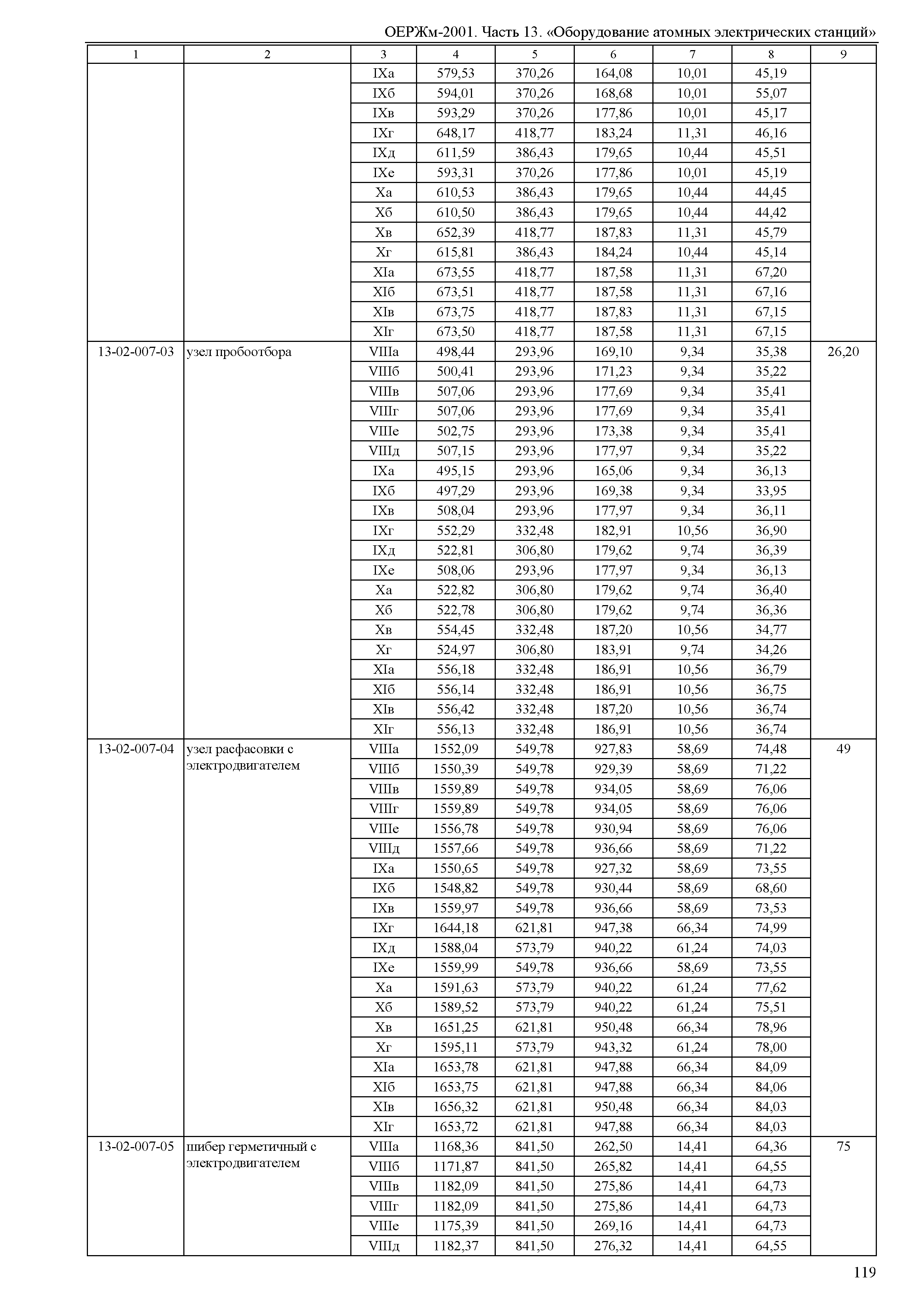 ОЕРЖм-2001. Часть 13. «Оборудование атомных электрических станций»

| 1 | 2 | 3 | 4 | 5 | 6 | 7 | 8 | 9 |
|---|---|---|---|---|---|---|---|---|
| | | IXа | 579,53 | 370,26 | 164,08 | 10,01 | 45,19 | |
| | | IXб | 594,01 | 370,26 | 168,68 | 10,01 | 55,07 | |
| | | IXв | 593,29 | 370,26 | 177,86 | 10,01 | 45,17 | |
| | | IXг | 648,17 | 418,77 | 183,24 | 11,31 | 46,16 | |
| | | IXд | 611,59 | 386,43 | 179,65 | 10,44 | 45,51 | |
| | | IXе | 593,31 | 370,26 | 177,86 | 10,01 | 45,19 | |
| | | Xа | 610,53 | 386,43 | 179,65 | 10,44 | 44,45 | |
| | | Xб | 610,50 | 386,43 | 179,65 | 10,44 | 44,42 | |
| | | Xв | 652,39 | 418,77 | 187,83 | 11,31 | 45,79 | |
| | | Xг | 615,81 | 386,43 | 184,24 | 10,44 | 45,14 | |
| | | XIа | 673,55 | 418,77 | 187,58 | 11,31 | 67,20 | |
| | | XIб | 673,51 | 418,77 | 187,58 | 11,31 | 67,16 | |
| | | XIв | 673,75 | 418,77 | 187,83 | 11,31 | 67,15 | |
| | | XIг | 673,50 | 418,77 | 187,58 | 11,31 | 67,15 | |
| 13-02-007-03 | узел пробоотбора | VIIIа | 498,44 | 293,96 | 169,10 | 9,34 | 35,38 | 26,20 |
| | | VIIIб | 500,41 | 293,96 | 171,23 | 9,34 | 35,22 | |
| | | VIIIв | 507,06 | 293,96 | 177,69 | 9,34 | 35,41 | |
| | | VIIIг | 507,06 | 293,96 | 177,69 | 9,34 | 35,41 | |
| | | VIIIе | 502,75 | 293,96 | 173,38 | 9,34 | 35,41 | |
| | | VIIIд | 507,15 | 293,96 | 177,97 | 9,34 | 35,22 | |
| | | IXа | 495,15 | 293,96 | 165,06 | 9,34 | 36,13 | |
| | | IXб | 497,29 | 293,96 | 169,38 | 9,34 | 33,95 | |
| | | IXв | 508,04 | 293,96 | 177,97 | 9,34 | 36,11 | |
| | | IXг | 552,29 | 332,48 | 182,91 | 10,56 | 36,90 | |
| | | IXд | 522,81 | 306,80 | 179,62 | 9,74 | 36,39 | |
| | | IXе | 508,06 | 293,96 | 177,97 | 9,34 | 36,13 | |
| | | Xа | 522,82 | 306,80 | 179,62 | 9,74 | 36,40 | |
| | | Xб | 522,78 | 306,80 | 179,62 | 9,74 | 36,36 | |
| | | Xв | 554,45 | 332,48 | 187,20 | 10,56 | 34,77 | |
| | | Xг | 524,97 | 306,80 | 183,91 | 9,74 | 34,26 | |
| | | XIа | 556,18 | 332,48 | 186,91 | 10,56 | 36,79 | |
| | | XIб | 556,14 | 332,48 | 186,91 | 10,56 | 36,75 | |
| | | XIв | 556,42 | 332,48 | 187,20 | 10,56 | 36,74 | |
| | | XIг | 556,13 | 332,48 | 186,91 | 10,56 | 36,74 | |
| 13-02-007-04 | узел расфасовки с электродвигателем | VIIIа | 1552,09 | 549,78 | 927,83 | 58,69 | 74,48 | 49 |
| | | VIIIб | 1550,39 | 549,78 | 929,39 | 58,69 | 71,22 | |
| | | VIIIв | 1559,89 | 549,78 | 934,05 | 58,69 | 76,06 | |
| | | VIIIг | 1559,89 | 549,78 | 934,05 | 58,69 | 76,06 | |
| | | VIIIе | 1556,78 | 549,78 | 930,94 | 58,69 | 76,06 | |
| | | VIIIд | 1557,66 | 549,78 | 936,66 | 58,69 | 71,22 | |
| | | IXа | 1550,65 | 549,78 | 927,32 | 58,69 | 73,55 | |
| | | IXб | 1548,82 | 549,78 | 930,44 | 58,69 | 68,60 | |
| | | IXв | 1559,97 | 549,78 | 936,66 | 58,69 | 73,53 | |
| | | IXг | 1644,18 | 621,81 | 947,38 | 66,34 | 74,99 | |
| | | IXд | 1588,04 | 573,79 | 940,22 | 61,24 | 74,03 | |
| | | IXе | 1559,99 | 549,78 | 936,66 | 58,69 | 73,55 | |
| | | Xа | 1591,63 | 573,79 | 940,22 | 61,24 | 77,62 | |
| | | Xб | 1589,52 | 573,79 | 940,22 | 61,24 | 75,51 | |
| | | Xв | 1651,25 | 621,81 | 950,48 | 66,34 | 78,96 | |
| | | Xг | 1595,11 | 573,79 | 943,32 | 61,24 | 78,00 | |
| | | XIа | 1653,78 | 621,81 | 947,88 | 66,34 | 84,09 | |
| | | XIб | 1653,75 | 621,81 | 947,88 | 66,34 | 84,06 | |
| | | XIв | 1656,32 | 621,81 | 950,48 | 66,34 | 84,03 | |
| | | XIг | 1653,72 | 621,81 | 947,88 | 66,34 | 84,03 | |
| 13-02-007-05 | шибер герметичный с электродвигателем | VIIIа | 1168,36 | 841,50 | 262,50 | 14,41 | 64,36 | 75 |
| | | VIIIб | 1171,87 | 841,50 | 265,82 | 14,41 | 64,55 | |
| | | VIIIв | 1182,09 | 841,50 | 275,86 | 14,41 | 64,73 | |
| | | VIIIг | 1182,09 | 841,50 | 275,86 | 14,41 | 64,73 | |
| | | VIIIе | 1175,39 | 841,50 | 269,16 | 14,41 | 64,73 | |
| | | VIIIд | 1182,37 | 841,50 | 276,32 | 14,41 | 64,55 | |

119